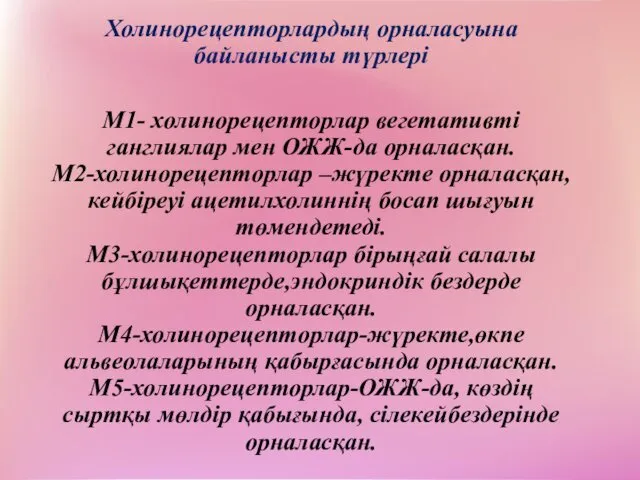 Холинорецепторлардың орналасуына байланысты түрлері

М1- холинорецепторлар вегетативті ганглиялар мен ОЖЖ-да орналасқан.
М2-холинорецепторлар –жүректе орналасқан, кейбіреуі ацетилхолиннің босап шығуын төмендетеді.
М3-холинорецепторлар бірыңғай салалы бұлшықеттерде,эндокриндік бездерде орналасқан.
М4-холинорецепторлар-жүректе,өкпе альвеолаларының қабырғасында орналасқан.
М5-холинорецепторлар-ОЖЖ-да, көздің сыртқы мөлдір қабығында, сілекейбездерінде орналасқан.